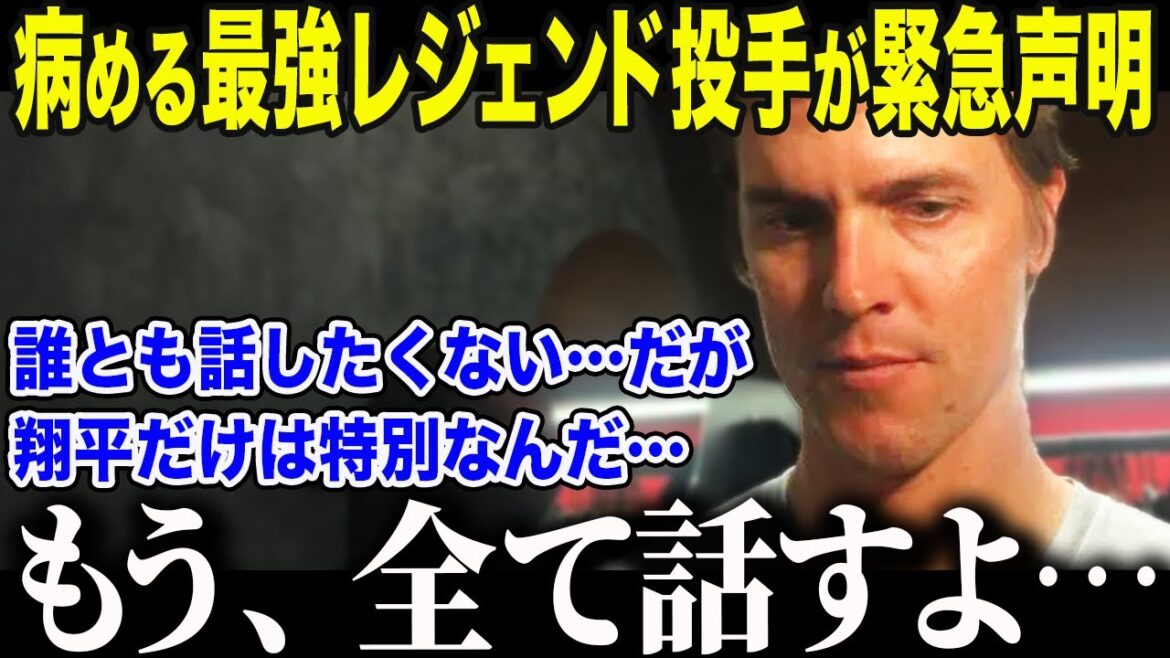 病める最強レジェンド投手が緊急声明

誰とも話したくない…だが
翔平だけは特別なんだ…

もう、全て話すよ…